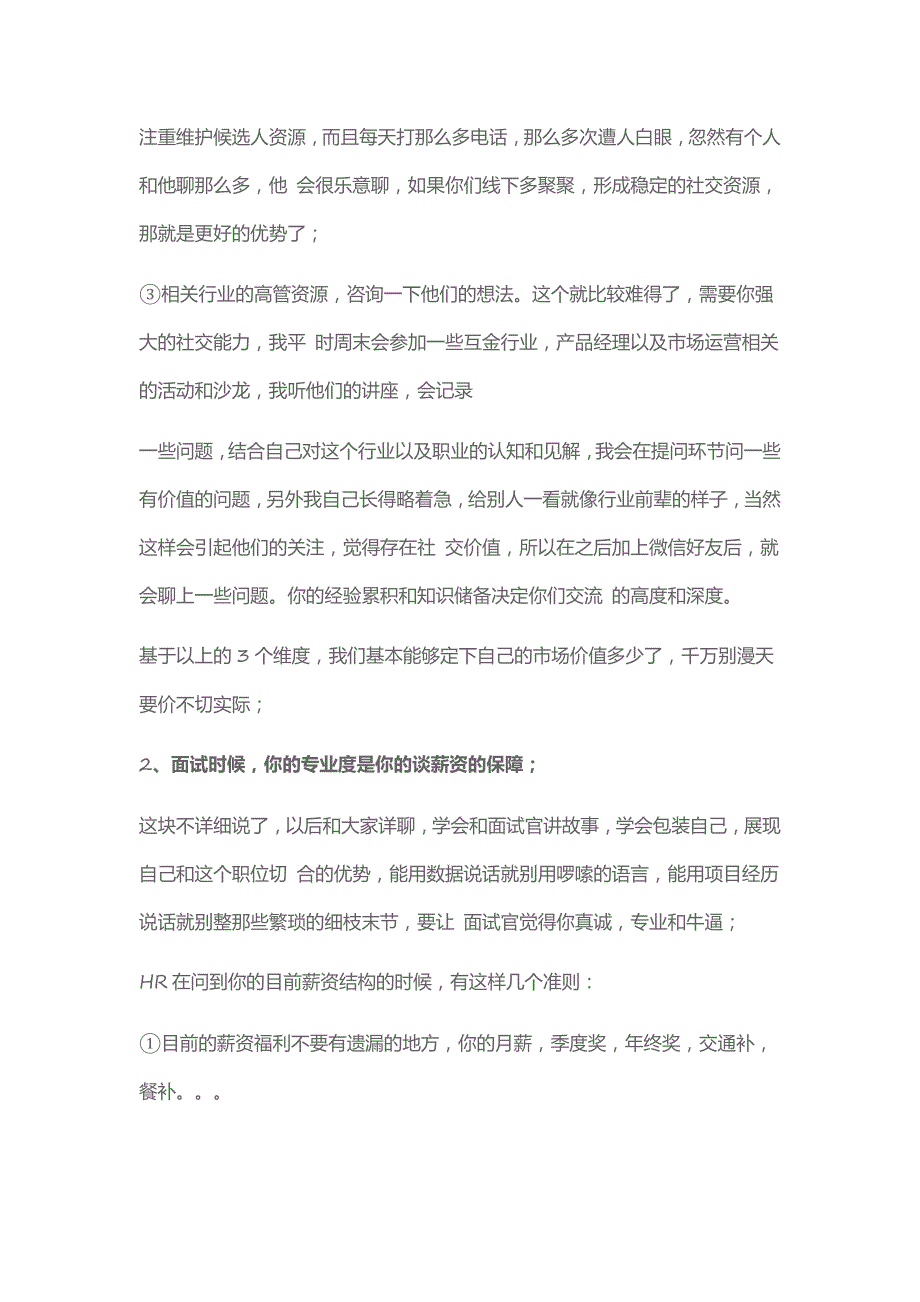 注重维护候选人资源，而且每天打那么多电话，那么多次遭人白眼，忽然有个人和他聊那么多，他 会很乐意聊，如果你们线下多聚聚，形成稳定的社交资源，那就是更好的优势了；

③相关行业的高管资源，咨询一下他们的想法。这个就比较难得了，需要你强大的社交能力，我平 时周末会参加一些互金行业，产品经理以及市场运营相关的活动和沙龙，我听他们的讲座，会记录

一些问题，结合自己对这个行业以及职业的认知和见解，我会在提问环节问一些有价值的问题，另外我自己长得略着急，给别人一看就像行业前辈的样子，当然这样会引起他们的关注，觉得存在社 交价值，所以在之后加上微信好友后，就会聊上一些问题。你的经验累积和知识储备决定你们交流 的高度和深度。

基于以上的 3 个维度，我们基本能够定下自己的市场价值多少了，千万别漫天要价不切实际；

2、面试时候，你的专业度是你的谈薪资的保障；

这块不详细说了，以后和大家详聊，学会和面试官讲故事，学会包装自己，展现自己和这个职位切 合的优势，能用数据说话就别用啰嗦的语言，能用项目经历说话就别整那些繁琐的细枝末节，要让 面试官觉得你真诚，专业和牛逼；

HR 在问到你的目前薪资结构的时候，有这样几个准则：

①目前的薪资福利不要有遗漏的地方，你的月薪，季度奖，年终奖，交通补，餐补。。。